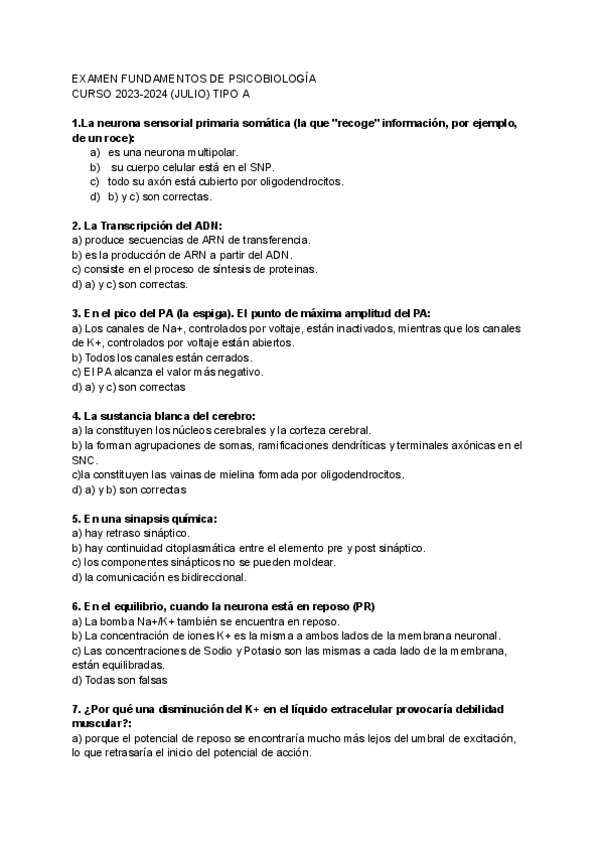 EXAMEN FUNDAMENTOS DE PSICOBIOLOGÍA
CURSO 2023-2024 (JULIO) TIPO A

1.La neurona sensorial primaria somática (la que "recoge" información, por ejemplo, de un roce):
a) es una neurona multipolar.
b) su cuerpo celular está en el SNP.
c) todo su axón está cubierto por oligodendrocitos.
d) b) y c) son correctas.

2. La Transcripción del ADN:
a) produce secuencias de ARN de transferencia.
b) es la producción de ARN a partir del ADN.
c) consiste en el proceso de síntesis de proteinas.
d) a) y c) son correctas.

3. En el pico del PA (la espiga). El punto de máxima amplitud del PA:
a) Los canales de Na+, controlados por voltaje, están inactivados, mientras que los canales de K+, controlados por voltaje están abiertos.
b) Todos los canales están cerrados.
c) El PA alcanza el valor más negativo.
d) a) y c) son correctas

4. La sustancia blanca del cerebro:
a) la constituyen los núcleos cerebrales y la corteza cerebral.
b) la forman agrupaciones de somas, ramificaciones dendríticas y terminales axónicas en el SNC.
c)la constituyen las vainas de mielina formada por oligodendrocitos.
d) a) y b) son correctas

5. En una sinapsis química:
a) hay retraso sináptico.
b) hay continuidad citoplasmática entre el elemento pre y post sináptico.
c) los componentes sinápticos no se pueden moldear.
d) la comunicación es bidireccional.

6. En el equilibrio, cuando la neurona está en reposo (PR)
a) La bomba Na+/K+ también se encuentra en reposo.
b) La concentración de iones K+ es la misma a ambos lados de la membrana neuronal.
c) Las concentraciones de Sodio y Potasio son las mismas a cada lado de la membrana, están equilibradas.
d) Todas son falsas

7. ¿Por qué una disminución del K+ en el líquido extracelular provocaría debilidad muscular?:
a) porque el potencial de reposo se encontraría mucho más lejos del umbral de excitación, lo que retrasaría el inicio del potencial de acción.